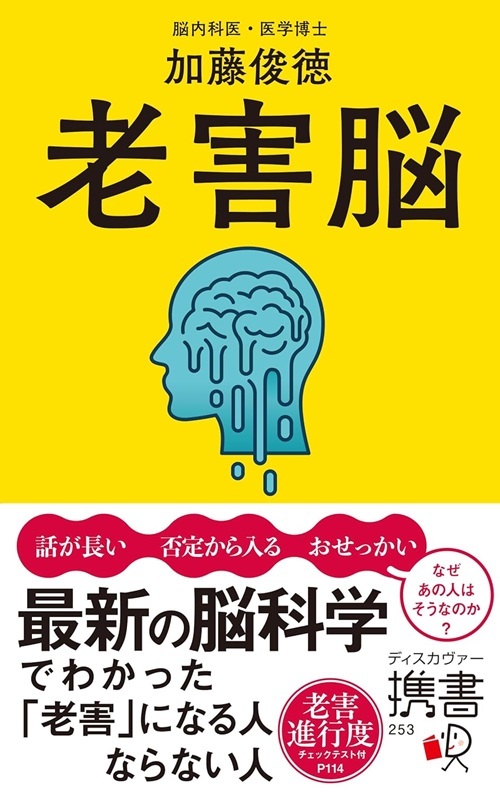 脳内科医・医学博士
加藤俊徳
老害脳

話が長い
否定から入る
おせっかい

なぜあの人はそうなのか？

最新の脳科学でわかった「老害」になる人ならない人

老害進行度
チェックテスト付
P114

ディスカヴァー
携書
253